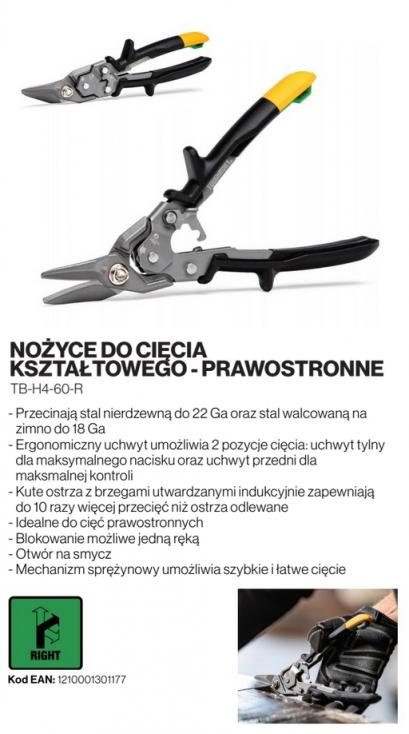 NOŻYCE DO CIĘCIA KSZTAŁTOWEGO - PRAWOSTRONNE
TB-H4-60-R

- Przecinają stal nierdzewną do 22 Ga oraz stal walcowaną na zimno do 18 Ga
- Ergonomiczny uchwyt umożliwia 2 pozycje cięcia: uchwyt tylny dla maksymalnego nacisku oraz uchwyt przedni dla maksmalnej kontroli
- Kute ostrza z brzegami utwardzanymi indukcyjnie zapewniają do 10 razy więcej przecięć niż ostrza odlewane
- Idealne do cięć prawostronnych
- Blokowanie możliwe jedną ręką
- Otwór na smycz
- Mechanizm sprężynowy umożliwia szybkie i łatwe cięcie

RIGHT

Kod EAN: 1210001301177